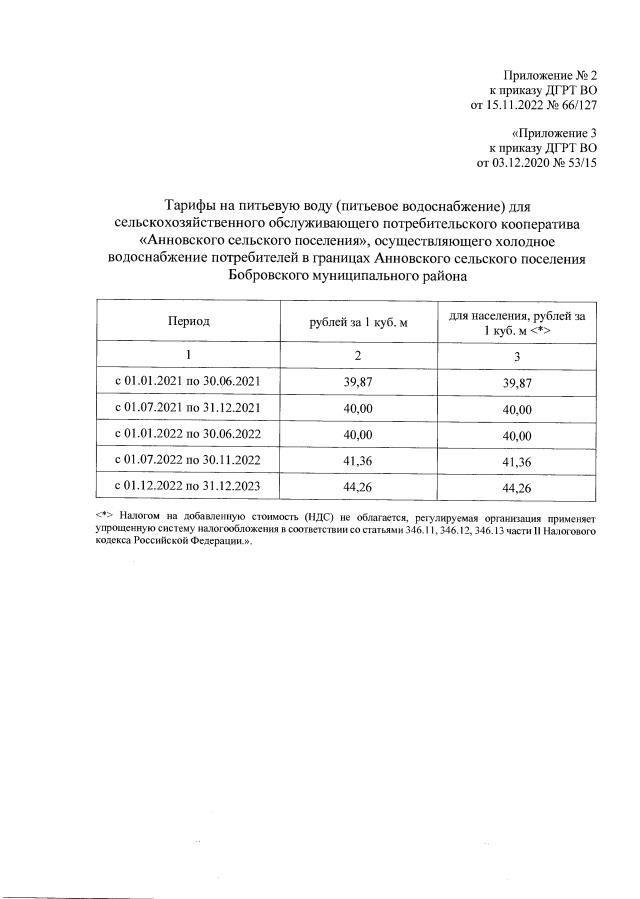 Приложение № 2
к приказу ДГРТ ВО
от 15.11.2022 № 66/127

«Приложение 3
к приказу ДГРТ ВО
от 03.12.2020 № 53/15

Тарифы на питьевую воду (питьевое водоснабжение) для сельскохозяйственного обслуживающего потребительского кооператива «Анновского сельского поселения», осуществляющего холодное водоснабжение потребителей в границах Анновского сельского поселения Бобровского муниципального района

| Период | рублей за 1 куб. м | для населения, рублей за 1 куб. м <*> |
|---|---|---|
| 1 | 2 | 3 |
| с 01.01.2021 по 30.06.2021 | 39,87 | 39,87 |
| с 01.07.2021 по 31.12.2021 | 40,00 | 40,00 |
| с 01.01.2022 по 30.06.2022 | 40,00 | 40,00 |
| с 01.07.2022 по 30.11.2022 | 41,36 | 41,36 |
| с 01.12.2022 по 31.12.2023 | 44,26 | 44,26 |

<*> Налогом на добавленную стоимость (НДС) не облагается, регулируемая организация применяет упрощенную систему налогообложения в соответствии со статьями 346.11, 346.12, 346.13 части II Налогового кодекса Российской Федерации.».